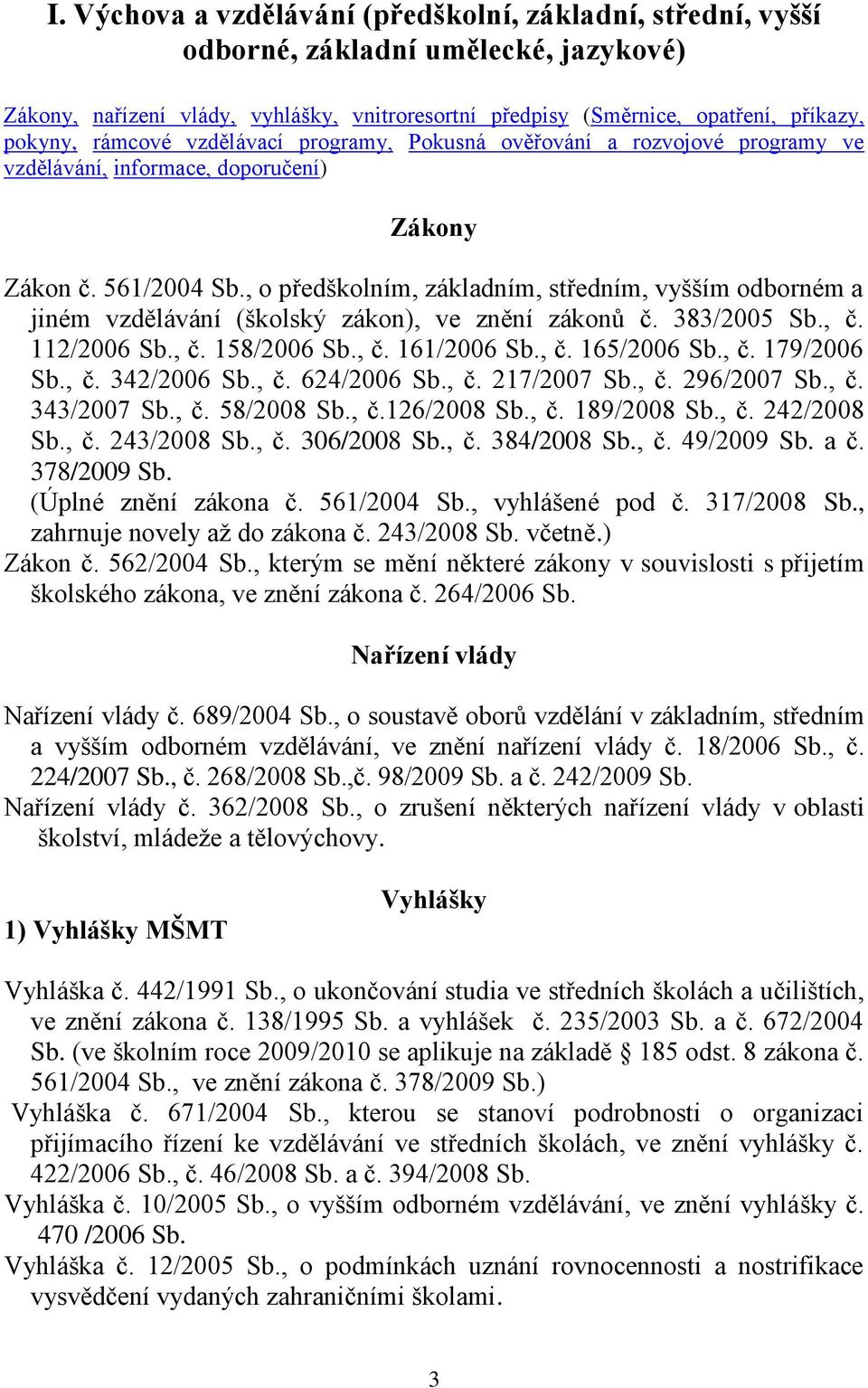 I. Výchova a vzdělávání (předškolní, základní, střední, vyšší odborné, základní umělecké, jazykové)

Zákony, nařízení vlády, vyhlášky, vnitroresortní předpisy (Směrnice, opatření, příkazy, pokyny, rámcové vzdělávací programy, Pokusná ověřování a rozvojové programy ve vzdělávání, informace, doporučení)

Zákony

Zákon č. 561/2004 Sb., o předškolním, základním, středním, vyšším odborném a jiném vzdělávání (školský zákon), ve znění zákonů č. 383/2005 Sb., č. 112/2006 Sb., č. 158/2006 Sb., č. 161/2006 Sb., č. 165/2006 Sb., č. 179/2006 Sb., č. 342/2006 Sb., č. 624/2006 Sb., č. 217/2007 Sb., č. 296/2007 Sb., č. 343/2007 Sb., č. 58/2008 Sb., č.126/2008 Sb., č. 189/2008 Sb., č. 242/2008 Sb., č. 243/2008 Sb., č. 306/2008 Sb., č. 384/2008 Sb., č. 49/2009 Sb. a č. 378/2009 Sb.
(Úplné znění zákona č. 561/2004 Sb., vyhlášené pod č. 317/2008 Sb., zahrnuje novely až do zákona č. 243/2008 Sb. včetně.)
Zákon č. 562/2004 Sb., kterým se mění některé zákony v souvislosti s přijetím školského zákona, ve znění zákona č. 264/2006 Sb.

Nařízení vlády

Nařízení vlády č. 689/2004 Sb., o soustavě oborů vzdělání v základním, středním a vyšším odborném vzdělávání, ve znění nařízení vlády č. 18/2006 Sb., č. 224/2007 Sb., č. 268/2008 Sb.,č. 98/2009 Sb. a č. 242/2009 Sb.
Nařízení vlády č. 362/2008 Sb., o zrušení některých nařízení vlády v oblasti školství, mládeže a tělovýchovy.

Vyhlášky

1) Vyhlášky MŠMT

Vyhláška č. 442/1991 Sb., o ukončování studia ve středních školách a učilištích, ve znění zákona č. 138/1995 Sb. a vyhlášek č. 235/2003 Sb. a č. 672/2004 Sb. (ve školním roce 2009/2010 se aplikuje na základě § 185 odst. 8 zákona č. 561/2004 Sb., ve znění zákona č. 378/2009 Sb.)
Vyhláška č. 671/2004 Sb., kterou se stanoví podrobnosti o organizaci přijímacího řízení ke vzdělávání ve středních školách, ve znění vyhlášky č. 422/2006 Sb., č. 46/2008 Sb. a č. 394/2008 Sb.
Vyhláška č. 10/2005 Sb., o vyšším odborném vzdělávání, ve znění vyhlášky č. 470 /2006 Sb.
Vyhláška č. 12/2005 Sb., o podmínkách uznání rovnocennosti a nostrifikace vysvědčení vydaných zahraničními školami.

3